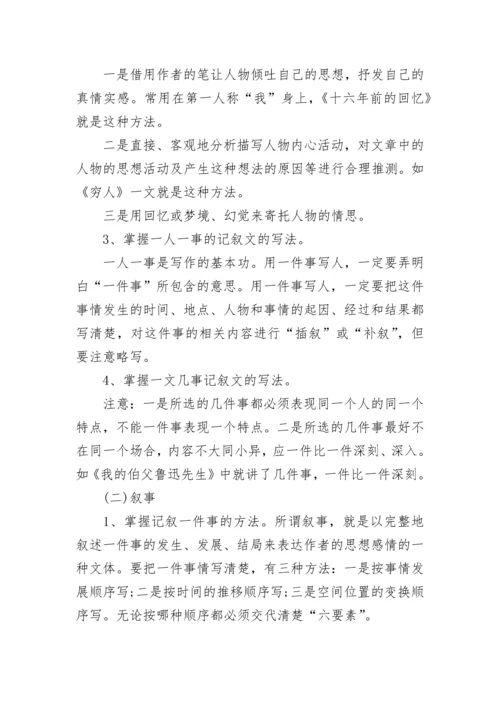 一是借用作者的笔让人物倾吐自己的思想，抒发自己的真情实感。常用在第一人称“我”身上，《十六年前的回忆》就是这种方法。

二是直接、客观地分析描写人物内心活动，对文章中的人物的思想活动及产生这种想法的原因等进行合理推测。如《穷人》一文就是这种方法。

三是用回忆或梦境、幻觉来寄托人物的情思。

3、掌握一人一事的记叙文的写法。

一人一事是写作的基本功。用一件事写人，一定要弄明白“一件事”所包含的意思。用一件事写人，一定要把这件事情发生的时间、地点、人物和事情的起因、经过和结果都写清楚，对这件事的相关内容进行“插叙”或“补叙”，但要注意略写。

4、掌握一文几事记叙文的写法。

注意：一是所选的几件事都必须表现同一个人的同一个特点，不能一件事表现一个特点。二是所选的几件事最好不在同一个场合，内容不大同小异，应一件比一件深刻、深入。如《我的伯父鲁迅先生》中就讲了几件事，一件比一件深刻。

(二)叙事

1、掌握记叙一件事的方法。所谓叙事，就是以完整地叙述一件事的发生、发展、结局来表达作者的思想感情的一种文体。要把一件事情写清楚，有三种方法：一是按事情发展顺序写;二是按时间的推移顺序写;三是空间位置的变换顺序写。无论按哪种顺序都必须交代清楚“六要素”。